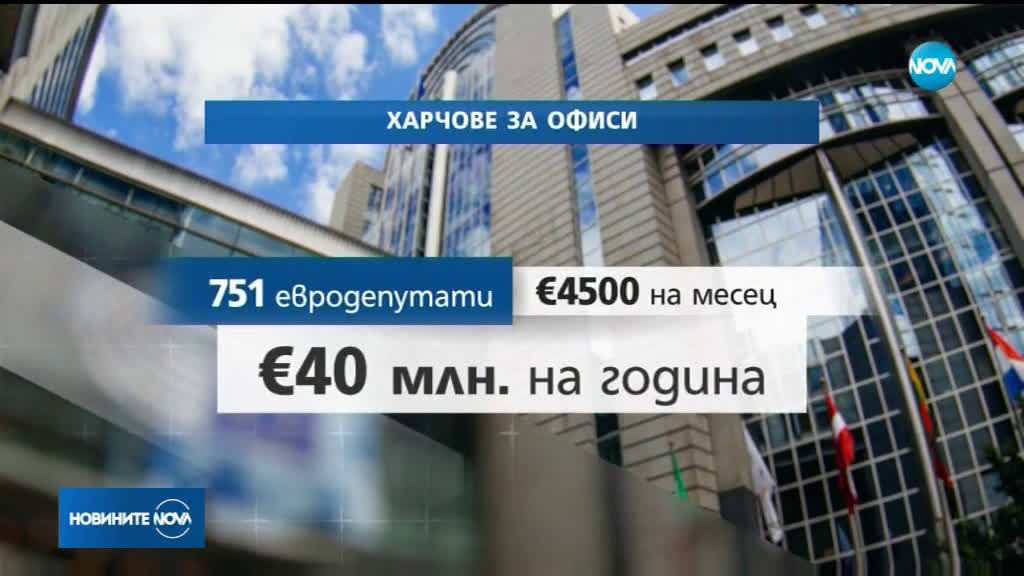 NOVA

ХАРЧОВЕ ЗА ОФИСИ

751 евродепутати

€4500 на месец

€40 млн. на година

НОВИНИТЕ NOVA